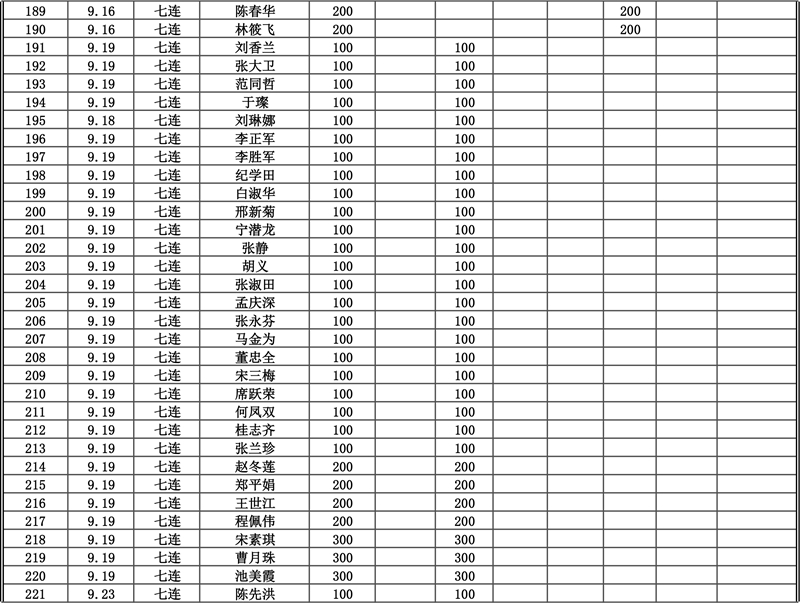 | 189 | 9.16 | 七连 | 陈春华 | 200 | | | | | 200 | | |
|---|---|---|---|---|---|---|---|---|---|---|---|
| 190 | 9.16 | 七连 | 林筱飞 | 200 | | | | | 200 | | |
| 191 | 9.19 | 七连 | 刘香兰 | 100 | | 100 | | | | | |
| 192 | 9.19 | 七连 | 张大卫 | 100 | | 100 | | | | | |
| 193 | 9.19 | 七连 | 范同哲 | 100 | | 100 | | | | | |
| 194 | 9.19 | 七连 | 于瑧 | 100 | | 100 | | | | | |
| 195 | 9.18 | 七连 | 刘琳娜 | 100 | | 100 | | | | | |
| 196 | 9.19 | 七连 | 李正军 | 100 | | 100 | | | | | |
| 197 | 9.19 | 七连 | 李胜军 | 100 | | 100 | | | | | |
| 198 | 9.19 | 七连 | 纪学田 | 100 | | 100 | | | | | |
| 199 | 9.19 | 七连 | 白淑华 | 100 | | 100 | | | | | |
| 200 | 9.19 | 七连 | 邢新菊 | 100 | | 100 | | | | | |
| 201 | 9.19 | 七连 | 宁潜龙 | 100 | | 100 | | | | | |
| 202 | 9.19 | 七连 | 张静 | 100 | | 100 | | | | | |
| 203 | 9.19 | 七连 | 胡义 | 100 | | 100 | | | | | |
| 204 | 9.19 | 七连 | 张淑田 | 100 | | 100 | | | | | |
| 205 | 9.19 | 七连 | 孟庆深 | 100 | | 100 | | | | | |
| 206 | 9.19 | 七连 | 张永芬 | 100 | | 100 | | | | | |
| 207 | 9.19 | 七连 | 马金为 | 100 | | 100 | | | | | |
| 208 | 9.19 | 七连 | 董忠全 | 100 | | 100 | | | | | |
| 209 | 9.19 | 七连 | 宋三梅 | 100 | | 100 | | | | | |
| 210 | 9.19 | 七连 | 席跃荣 | 100 | | 100 | | | | | |
| 211 | 9.19 | 七连 | 何凤双 | 100 | | 100 | | | | | |
| 212 | 9.19 | 七连 | 桂志齐 | 100 | | 100 | | | | | |
| 213 | 9.19 | 七连 | 张兰珍 | 100 | | 100 | | | | | |
| 214 | 9.19 | 七连 | 赵冬莲 | 200 | | 200 | | | | | |
| 215 | 9.19 | 七连 | 郑平娟 | 200 | | 200 | | | | | |
| 216 | 9.19 | 七连 | 王世江 | 200 | | 200 | | | | | |
| 217 | 9.19 | 七连 | 程佩伟 | 200 | | 200 | | | | | |
| 218 | 9.19 | 七连 | 宋素琪 | 300 | | 300 | | | | | |
| 219 | 9.19 | 七连 | 曹月珠 | 300 | | 300 | | | | | |
| 220 | 9.19 | 七连 | 池美霞 | 300 | | 300 | | | | | |
| 221 | 9.23 | 七连 | 陈先洪 | 100 | | 100 | | | | | |